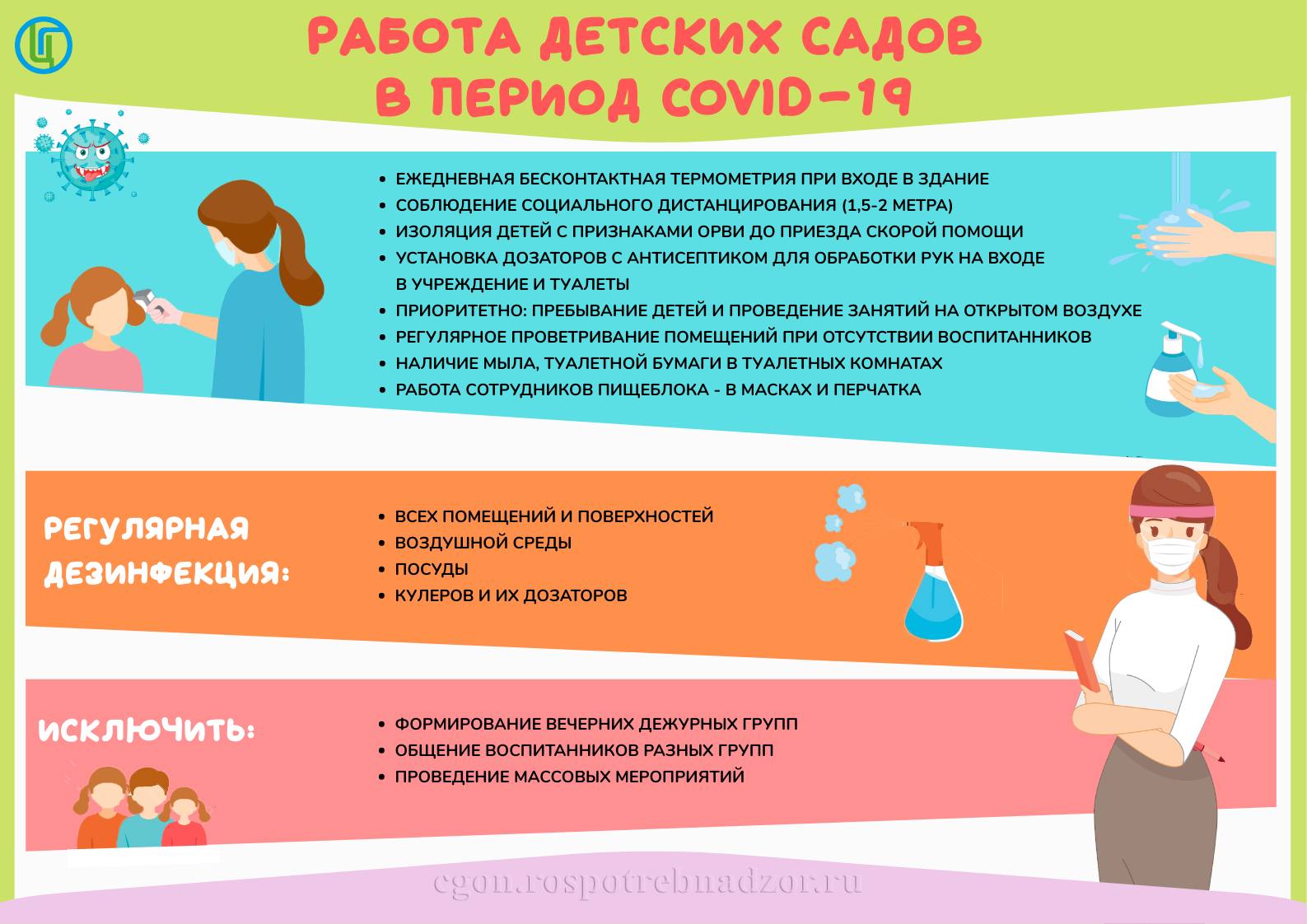 РАБОТА ДЕТСКИХ САДОВ В ПЕРИОД COVID-19

- ЕЖЕДНЕВНАЯ БЕСКОНТАКТНАЯ ТЕРМОМЕТРИЯ ПРИ ВХОДЕ В ЗДАНИЕ
- СОБЛЮДЕНИЕ СОЦИАЛЬНОГО ДИСТАНЦИРОВАНИЯ (1,5-2 МЕТРА)
- ИЗОЛЯЦИЯ ДЕТЕЙ С ПРИЗНАКАМИ ОРВИ ДО ПРИЕЗДА СКОРОЙ ПОМОЩИ
- УСТАНОВКА ДОЗАТОРОВ С АНТИСЕПТИКОМ ДЛЯ ОБРАБОТКИ РУК НА ВХОДЕ В УЧРЕЖДЕНИЕ И ТУАЛЕТЫ
- ПРИОРИТЕТНО: ПРЕБЫВАНИЕ ДЕТЕЙ И ПРОВЕДЕНИЕ ЗАНЯТИЙ НА ОТКРЫТОМ ВОЗДУХЕ
- РЕГУЛЯРНОЕ ПРОВЕТРИВАНИЕ ПОМЕЩЕНИЙ ПРИ ОТСУТСТВИИ ВОСПИТАННИКОВ
- НАЛИЧИЕ МЫЛА, ТУАЛЕТНОЙ БУМАГИ В ТУАЛЕТНЫХ КОМНАТАХ
- РАБОТА СОТРУДНИКОВ ПИЩЕБЛОКА - В МАСКАХ И ПЕРЧАТКА

РЕГУЛЯРНАЯ ДЕЗИНФЕКЦИЯ:

- ВСЕХ ПОМЕЩЕНИЙ И ПОВЕРХНОСТЕЙ
- ВОЗДУШНОЙ СРЕДЫ
- ПОСУДЫ
- КУЛЕРОВ И ИХ ДОЗАТОРОВ

ИСКЛЮЧИТЬ:

- ФОРМИРОВАНИЕ ВЕЧЕРНИХ ДЕЖУРНЫХ ГРУПП
- ОБЩЕНИЕ ВОСПИТАННИКОВ РАЗНЫХ ГРУПП
- ПРОВЕДЕНИЕ МАССОВЫХ МЕРОПРИЯТИЙ

cgon.rospotrebnadzor.ru